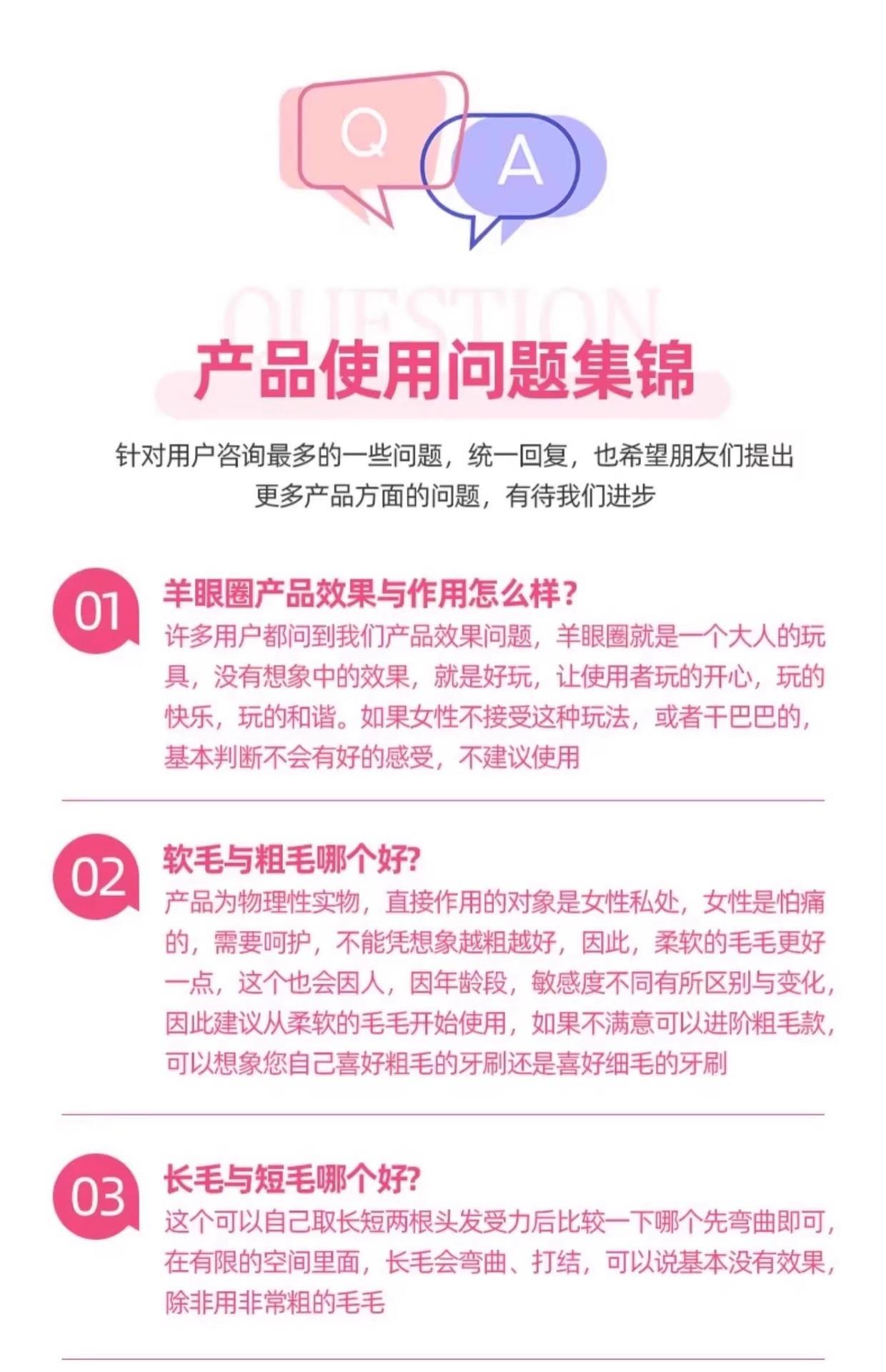 Q

A

QUESTION

产品使用问题集锦

针对用户咨询最多的一些问题，统一回复，也希望朋友们提出更多产品方面的问题，有待我们进步

01

羊眼圈产品效果与作用怎么样？

许多用户都问到我们产品效果问题，羊眼圈就是一个大人的玩具，没有想象中的效果，就是好玩，让使用者玩的开心，玩的快乐，玩的和谐。如果女性不接受这种玩法，或者干巴巴的，基本判断不会有好的感受，不建议使用

02

软毛与粗毛哪个好?

产品为物理性实物，直接作用的对象是女性私处，女性是怕痛的，需要呵护，不能凭想象越粗越好，因此，柔软的毛毛更好一点，这个也会因人，因年龄段，敏感度不同有所区别与变化，因此建议从柔软的毛毛开始使用，如果不满意可以进阶粗毛款，可以想象您自己喜好粗毛的牙刷还是喜好细毛的牙刷

03

长毛与短毛哪个好?

这个可以自己取长短两根头发受力后比较一下哪个先弯曲即可，在有限的空间里面，长毛会弯曲、打结，可以说基本没有效果，除非用非常粗的毛毛